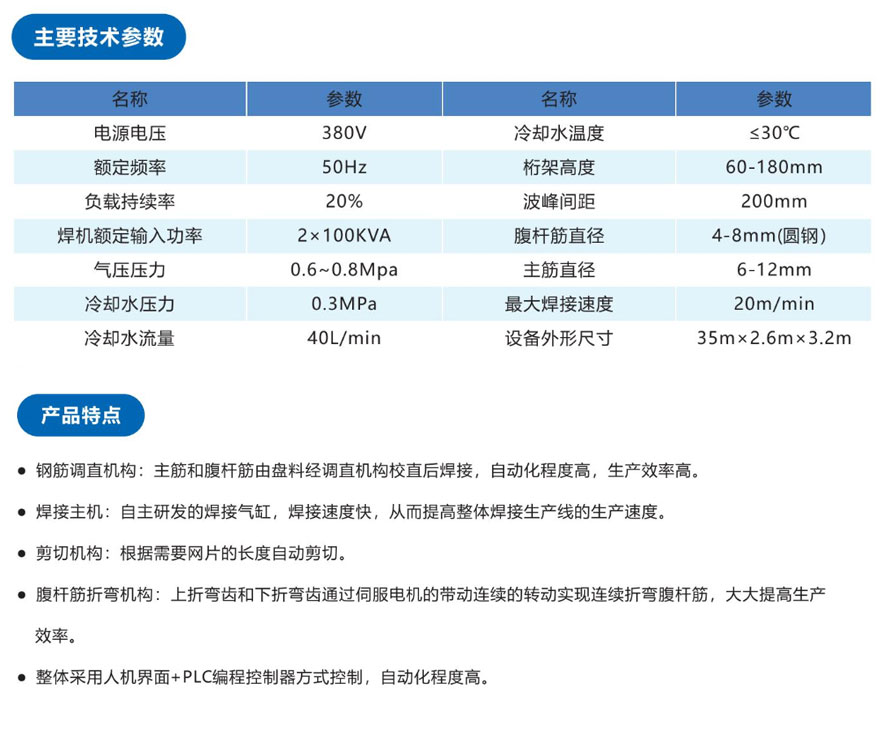 主要技术参数

| 名称 | 参数 | 名称 | 参数 |
|---|---|---|---|
| 电源电压 | 380V | 冷却水温度 | ≤30℃ |
| 额定频率 | 50Hz | 桁架高度 | 60-180mm |
| 负载持续率 | 20% | 波峰间距 | 200mm |
| 焊机额定输入功率 | 2×100KVA | 腹杆筋直径 | 4-8mm(圆钢) |
| 气压压力 | 0.6~0.8Mpa | 主筋直径 | 6-12mm |
| 冷却水压力 | 0.3MPa | 最大焊接速度 | 20m/min |
| 冷却水流量 | 40L/min | 设备外形尺寸 | 35m×2.6m×3.2m |

产品特点

• 钢筋调直机构：主筋和腹杆筋由盘料经调直机构校直后焊接，自动化程度高，生产效率高。

• 焊接主机：自主研发的焊接气缸，焊接速度快，从而提高整体焊接生产线的生产速度。

• 剪切机构：根据需要网片的长度自动剪切。

• 腹杆筋折弯机构：上折弯齿和下折弯齿通过伺服电机的带动连续的转动实现连续折弯腹杆筋，大大提高生产效率。

• 整体采用人机界面+PLC编程控制器方式控制，自动化程度高。